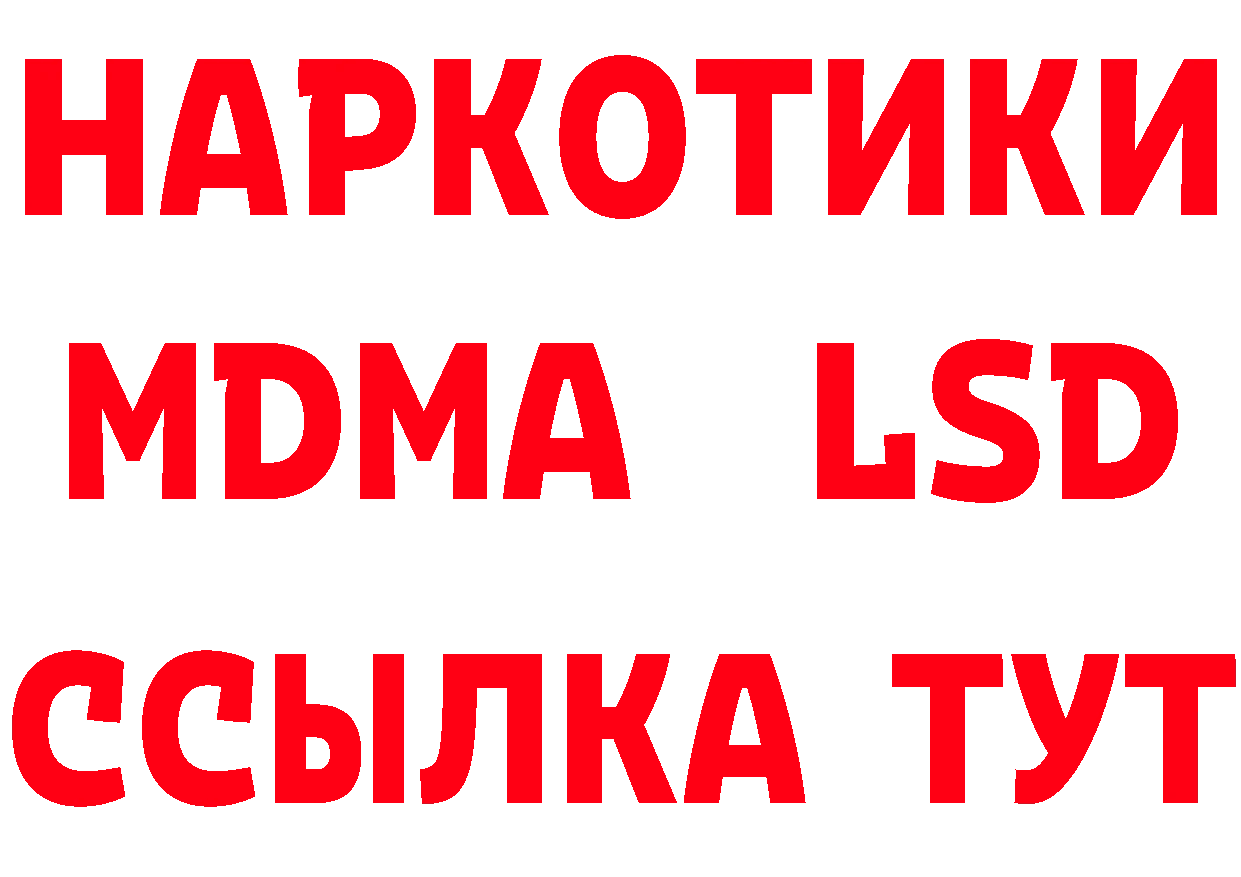 НАРКОТИКИ
MDMA LSD
ССЫЛКА ТУТ